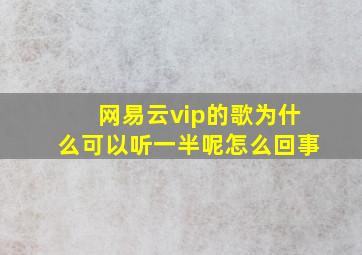 网易云vip的歌为什么可以听一半呢怎么回事